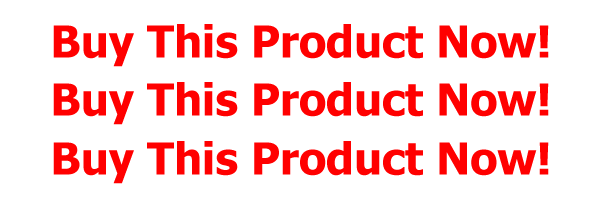 Buy This Product Now!
Buy This Product Now!
Buy This Product Now!